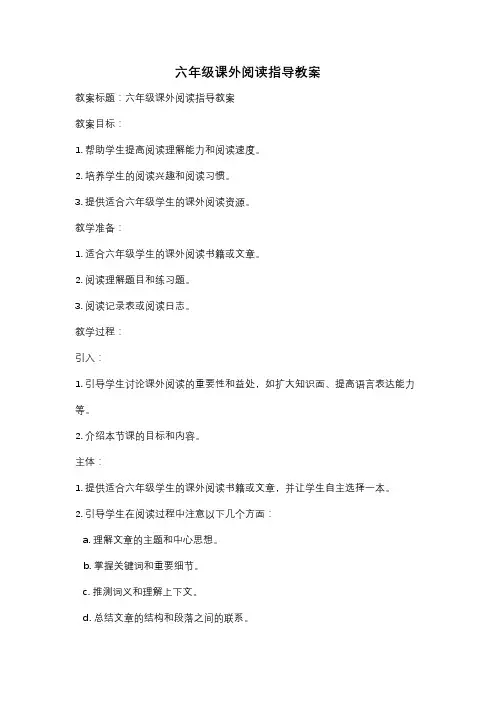 六年级课外阅读指导教案

教案标题：六年级课外阅读指导教案

教案目标：

1. 帮助学生提高阅读理解能力和阅读速度。

2. 培养学生的阅读兴趣和阅读习惯。

3. 提供适合六年级学生的课外阅读资源。

教学准备：

1. 适合六年级学生的课外阅读书籍或文章。

2. 阅读理解题目和练习题。

3. 阅读记录表或阅读日志。

教学过程：

引入：

1. 引导学生讨论课外阅读的重要性和益处，如扩大知识面、提高语言表达能力等。

2. 介绍本节课的目标和内容。

主体：

1. 提供适合六年级学生的课外阅读书籍或文章，并让学生自主选择一本。

2. 引导学生在阅读过程中注意以下几个方面：

a. 理解文章的主题和中心思想。

b. 掌握关键词和重要细节。

c. 推测词义和理解上下文。

d. 总结文章的结构和段落之间的联系。